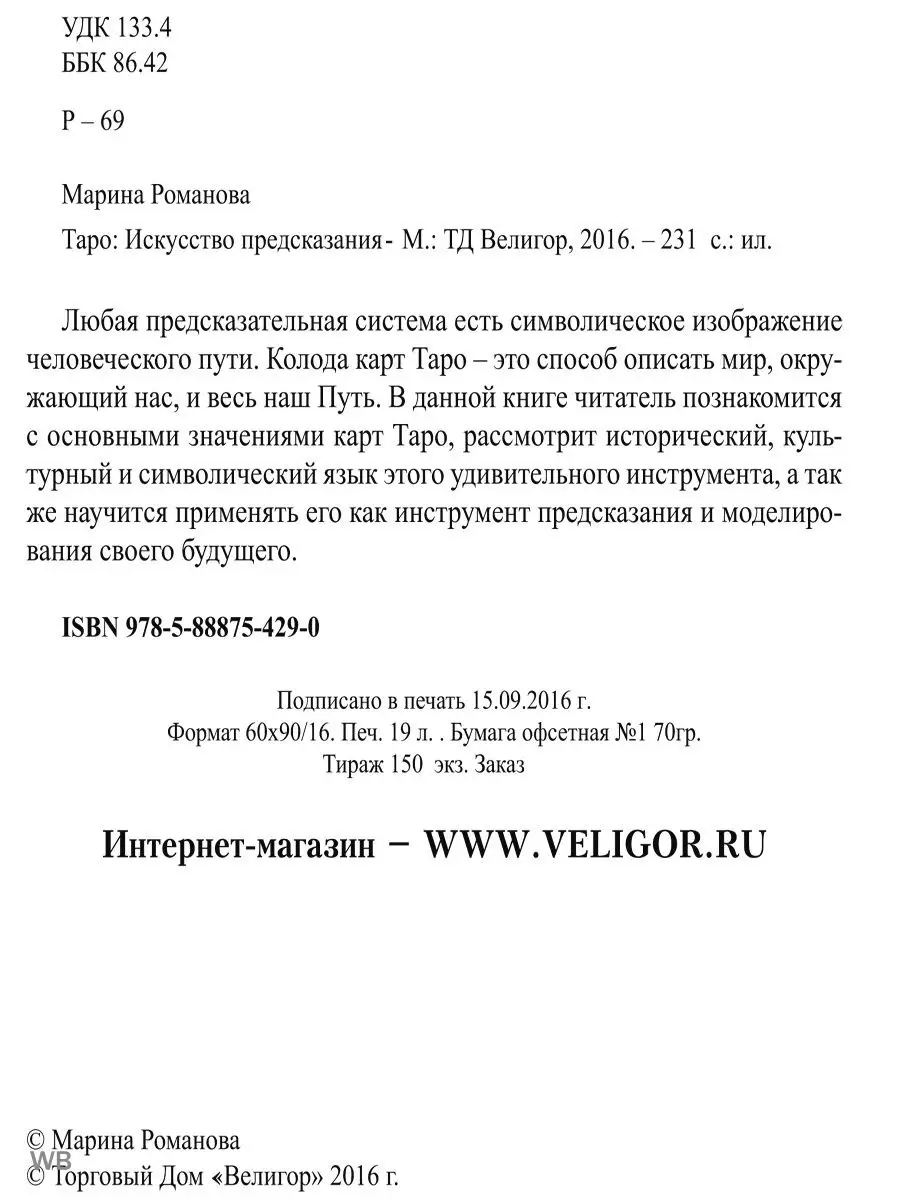 УДК 133.4
ББК 86.42

Р – 69

Марина Романова

Таро: Искусство предсказания - М.: ТД Велигор, 2016. – 231 с.: ил.

Любая предсказательная система есть символическое изображение человеческого пути. Колода карт Таро – это способ описать мир, окружающий нас, и весь наш Путь. В данной книге читатель познакомится с основными значениями карт Таро, рассмотрит исторический, культурный и символический язык этого удивительного инструмента, а так же научится применять его как инструмент предсказания и моделирования своего будущего.

ISBN 978-5-88875-429-0

Подписано в печать 15.09.2016 г.
Формат 60х90/16. Печ. 19 л. . Бумага офсетная №1 70гр.
Тираж 150 экз. Заказ

Интернет-магазин – WWW.VELIGOR.RU

© Марина Романова
© Торговый Дом «Велигор» 2016 г.

WB